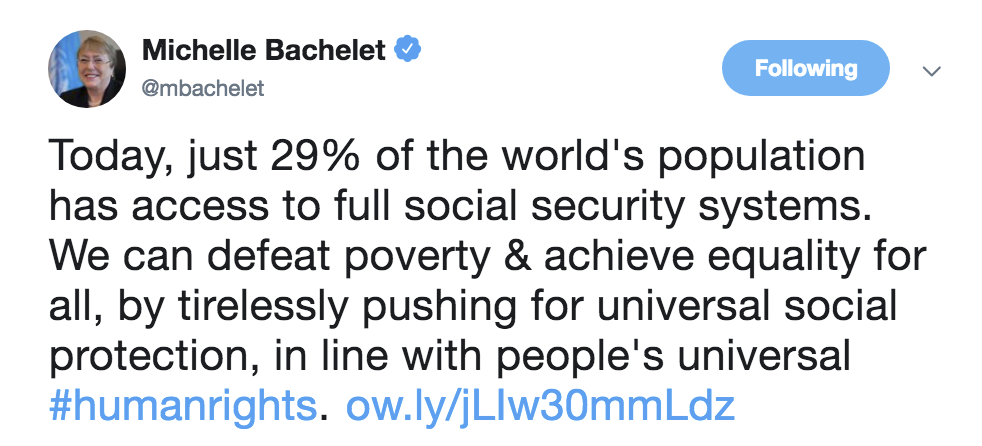 Michelle Bachelet
@mbachelet

Following

Today, just 29% of the world's population has access to full social security systems. We can defeat poverty & achieve equality for all, by tirelessly pushing for universal social protection, in line with people's universal #humanrights. ow.ly/jLIw30mmLdz